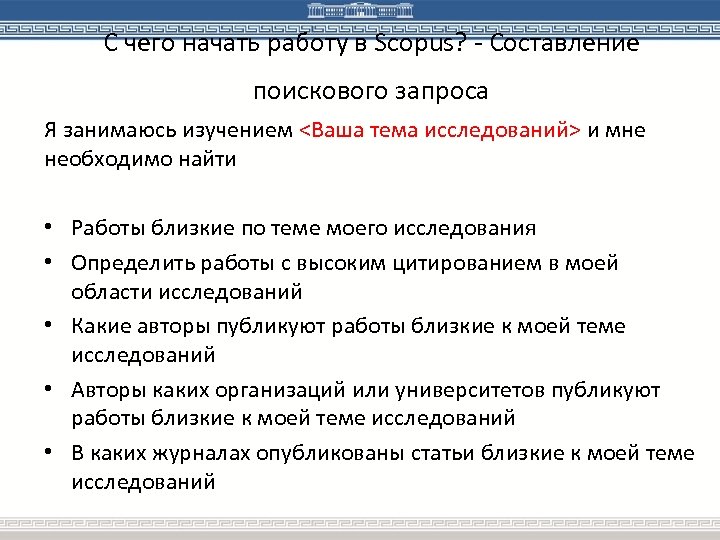 С чего начать работу в Scopus? - Составление поискового запроса

Я занимаюсь изучением <Ваша тема исследований> и мне необходимо найти

• Работы близкие по теме моего исследования
• Определить работы с высоким цитированием в моей области исследований
• Какие авторы публикуют работы близкие к моей теме исследований
• Авторы каких организаций или университетов публикуют работы близкие к моей теме исследований
• В каких журналах опубликованы статьи близкие к моей теме исследований